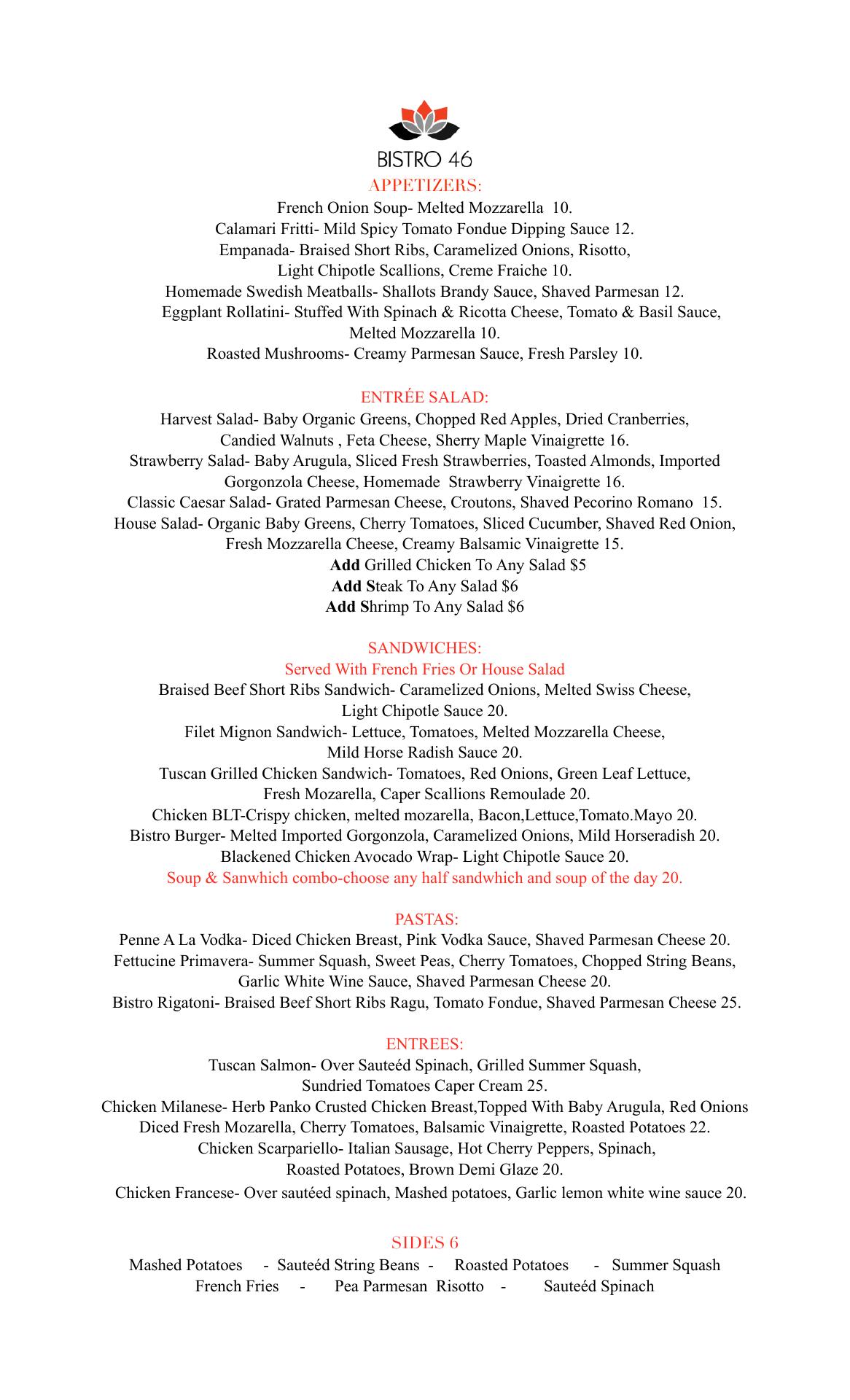 BISTRO 46

APPETIZERS:

French Onion Soup- Melted Mozzarella 10.
Calamari Fritti- Mild Spicy Tomato Fondue Dipping Sauce 12.
Empanada- Braised Short Ribs, Caramelized Onions, Risotto, Light Chipotle Scallions, Creme Fraiche 10.
Homemade Swedish Meatballs- Shallots Brandy Sauce, Shaved Parmesan 12.
Eggplant Rollatini- Stuffed With Spinach & Ricotta Cheese, Tomato & Basil Sauce, Melted Mozzarella 10.
Roasted Mushrooms- Creamy Parmesan Sauce, Fresh Parsley 10.

ENTRÉE SALAD:

Harvest Salad- Baby Organic Greens, Chopped Red Apples, Dried Cranberries, Candied Walnuts , Feta Cheese, Sherry Maple Vinaigrette 16.
Strawberry Salad- Baby Arugula, Sliced Fresh Strawberries, Toasted Almonds, Imported Gorgonzola Cheese, Homemade Strawberry Vinaigrette 16.
Classic Caesar Salad- Grated Parmesan Cheese, Croutons, Shaved Pecorino Romano 15.
House Salad- Organic Baby Greens, Cherry Tomatoes, Sliced Cucumber, Shaved Red Onion, Fresh Mozzarella Cheese, Creamy Balsamic Vinaigrette 15.
Add Grilled Chicken To Any Salad $5
Add Steak To Any Salad $6
Add Shrimp To Any Salad $6

SANDWICHES:
Served With French Fries Or House Salad

Braised Beef Short Ribs Sandwich- Caramelized Onions, Melted Swiss Cheese, Light Chipotle Sauce 20.
Filet Mignon Sandwich- Lettuce, Tomatoes, Melted Mozzarella Cheese, Mild Horse Radish Sauce 20.
Tuscan Grilled Chicken Sandwich- Tomatoes, Red Onions, Green Leaf Lettuce, Fresh Mozarella, Caper Scallions Remoulade 20.
Chicken BLT-Crispy chicken, melted mozarella, Bacon,Lettuce,Tomato.Mayo 20.
Bistro Burger- Melted Imported Gorgonzola, Caramelized Onions, Mild Horseradish 20.
Blackened Chicken Avocado Wrap- Light Chipotle Sauce 20.
Soup & Sanwhich combo-choose any half sandwhich and soup of the day 20.

PASTAS:

Penne A La Vodka- Diced Chicken Breast, Pink Vodka Sauce, Shaved Parmesan Cheese 20.
Fettucine Primavera- Summer Squash, Sweet Peas, Cherry Tomatoes, Chopped String Beans, Garlic White Wine Sauce, Shaved Parmesan Cheese 20.
Bistro Rigatoni- Braised Beef Short Ribs Ragu, Tomato Fondue, Shaved Parmesan Cheese 25.

ENTREES:

Tuscan Salmon- Over Sauteéd Spinach, Grilled Summer Squash, Sundried Tomatoes Caper Cream 25.
Chicken Milanese- Herb Panko Crusted Chicken Breast,Topped With Baby Arugula, Red Onions Diced Fresh Mozarella, Cherry Tomatoes, Balsamic Vinaigrette, Roasted Potatoes 22.
Chicken Scarpariello- Italian Sausage, Hot Cherry Peppers, Spinach, Roasted Potatoes, Brown Demi Glaze 20.
Chicken Francese- Over sautéed spinach, Mashed potatoes, Garlic lemon white wine sauce 20.

SIDES 6

Mashed Potatoes - Sauteéd String Beans - Roasted Potatoes - Summer Squash
French Fries - Pea Parmesan Risotto - Sauteéd Spinach